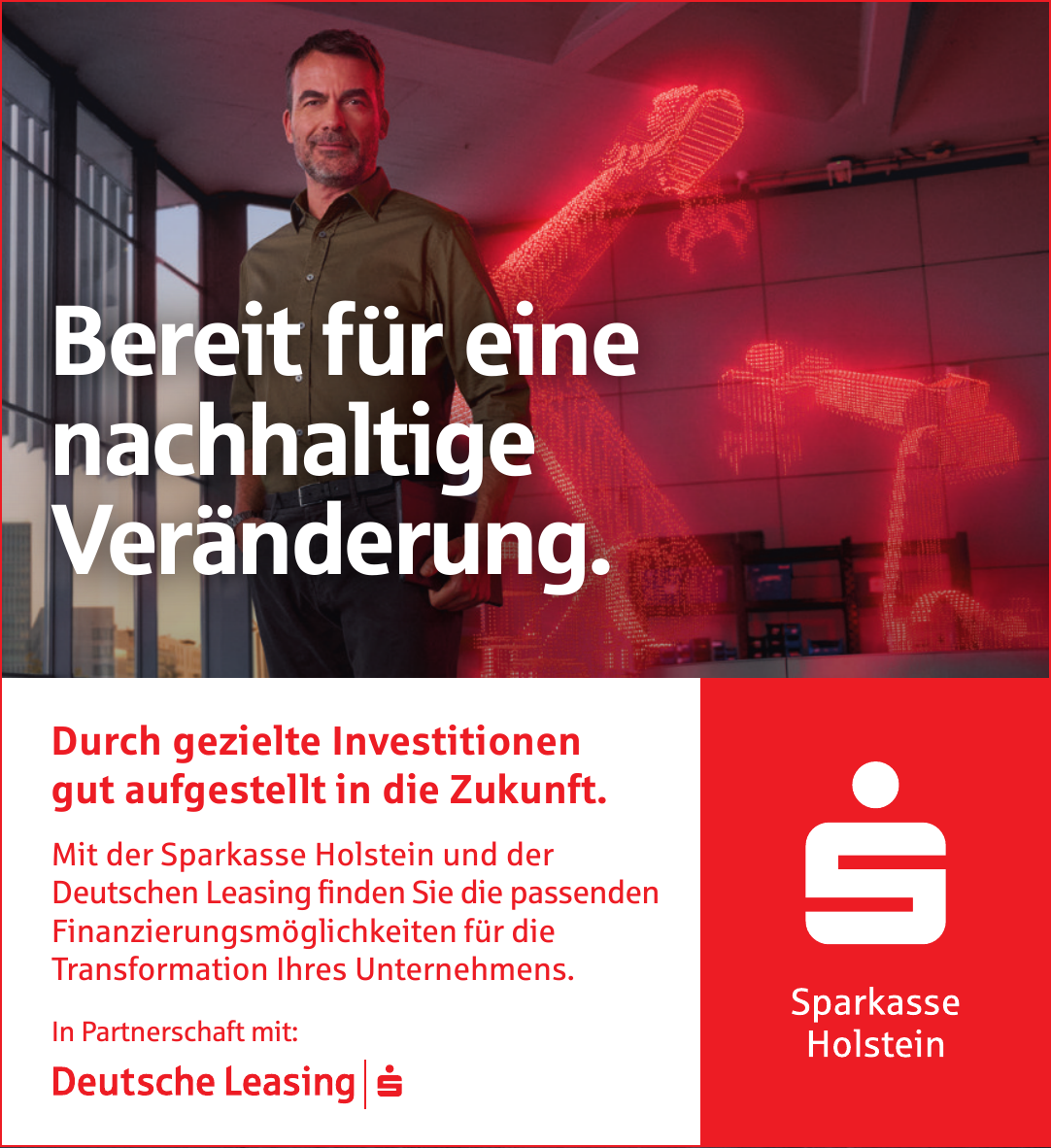 Bereit für eine nachhaltige Veränderung.

Durch gezielte Investitionen gut aufgestellt in die Zukunft.

Mit der Sparkasse Holstein und der Deutschen Leasing finden Sie die passenden Finanzierungsmöglichkeiten für die Transformation Ihres Unternehmens.

In Partnerschaft mit:

Deutsche Leasing

Sparkasse Holstein